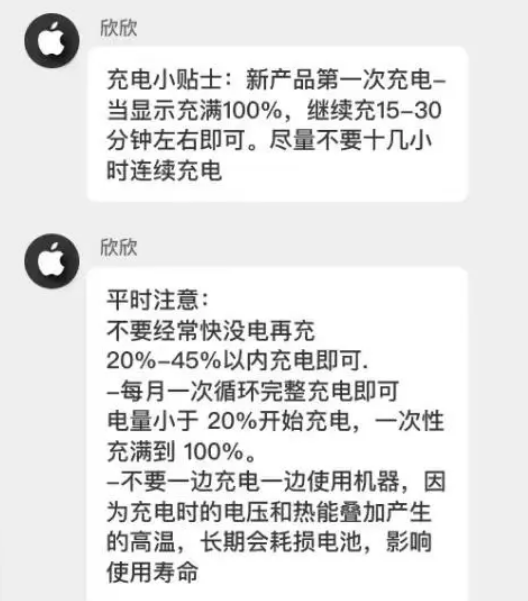 欣欣

充电小贴士：新产品第一次充电–当显示充满100%，继续充15–30分钟左右即可。尽量不要十几小时连续充电

欣欣

平时注意：
不要经常快没电再充
20%–45%以内充电即可.
–每月一次循环完整充电即可
电量小于 20%开始充电，一次性充满到 100%。
–不要一边充电一边使用机器，因为充电时的电压和热能叠加产生的高温，长期会耗损电池，影响使用寿命